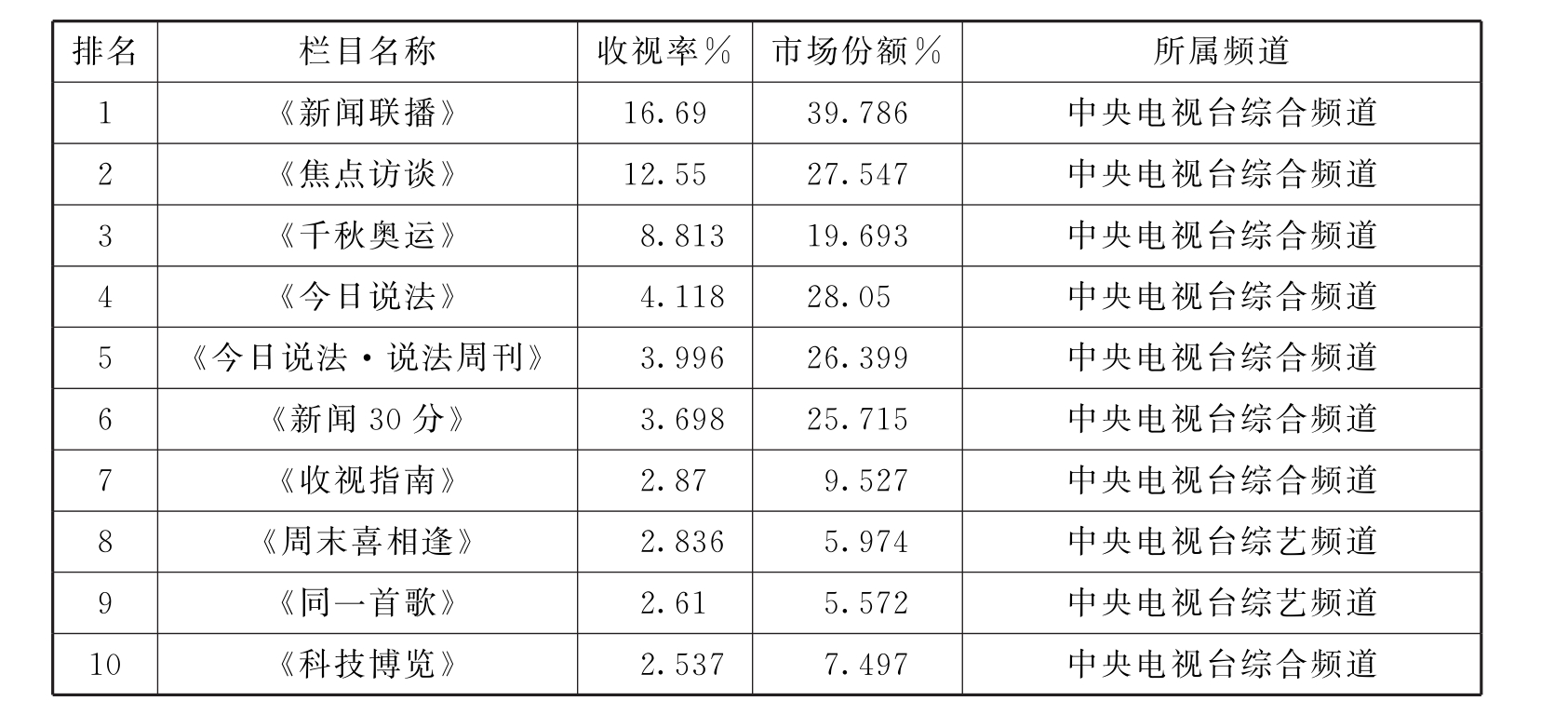 | 排名 | 栏目名称 | 收视率% | 市场份额% | 所属频道 |
|---|---|---|---|---|
| 1 | 《新闻联播》 | 16.69 | 39.786 | 中央电视台综合频道 |
| 2 | 《焦点访谈》 | 12.55 | 27.547 | 中央电视台综合频道 |
| 3 | 《千秋奥运》 | 8.813 | 19.693 | 中央电视台综合频道 |
| 4 | 《今日说法》 | 4.118 | 28.05 | 中央电视台综合频道 |
| 5 | 《今日说法·说法周刊》 | 3.996 | 26.399 | 中央电视台综合频道 |
| 6 | 《新闻30分》 | 3.698 | 25.715 | 中央电视台综合频道 |
| 7 | 《收视指南》 | 2.87 | 9.527 | 中央电视台综合频道 |
| 8 | 《周末喜相逢》 | 2.836 | 5.974 | 中央电视台综艺频道 |
| 9 | 《同一首歌》 | 2.61 | 5.572 | 中央电视台综艺频道 |
| 10 | 《科技博览》 | 2.537 | 7.497 | 中央电视台综合频道 |